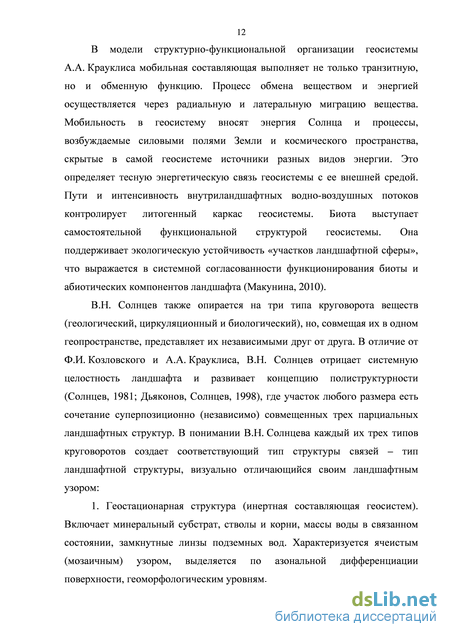 12

В модели структурно-функциональной организации геосистемы А.А. Крауклиса мобильная составляющая выполняет не только транзитную, но и обменную функцию. Процесс обмена веществом и энергией осуществляется через радиальную и латеральную миграцию вещества. Мобильность в геосистему вносят энергия Солнца и процессы, возбуждаемые силовыми полями Земли и космического пространства, скрытые в самой геосистеме источники разных видов энергии. Это определяет тесную энергетическую связь геосистемы с ее внешней средой. Пути и интенсивность внутриландшафтных водно-воздушных потоков контролирует литогенный каркас геосистемы. Биота выступает самостоятельной функциональной структурой геосистемы. Она поддерживает экологическую устойчивость «участков ландшафтной сферы», что выражается в системной согласованности функционирования биоты и абиотических компонентов ландшафта (Макунина, 2010).

В.Н. Солнцев также опирается на три типа круговорота веществ (геологический, циркуляционный и биологический), но, совмещая их в одном геопространстве, представляет их независимыми друг от друга. В отличие от Ф.И. Козловского и А.А. Крауклиса, В.Н. Солнцев отрицает системную целостность ландшафта и развивает концепцию полиструктурности (Солнцев, 1981; Дьяконов, Солнцев, 1998), где участок любого размера есть сочетание суперпозиционно (независимо) совмещенных трех парциальных ландшафтных структур. В понимании В.Н. Солнцева каждый их трех типов круговоротов создает соответствующий тип структуры связей – тип ландшафтной структуры, визуально отличающийся своим ландшафтным узором:

1. Геостационарная структура (инертная составляющая геосистем). Включает минеральный субстрат, стволы и корни, массы воды в связанном состоянии, замкнутые линзы подземных вод. Характеризуется ячеистым (мозаичным) узором, выделяется по азональной дифференциации поверхности, геоморфологическим уровням.

dsLib.net
библиотека диссертаций